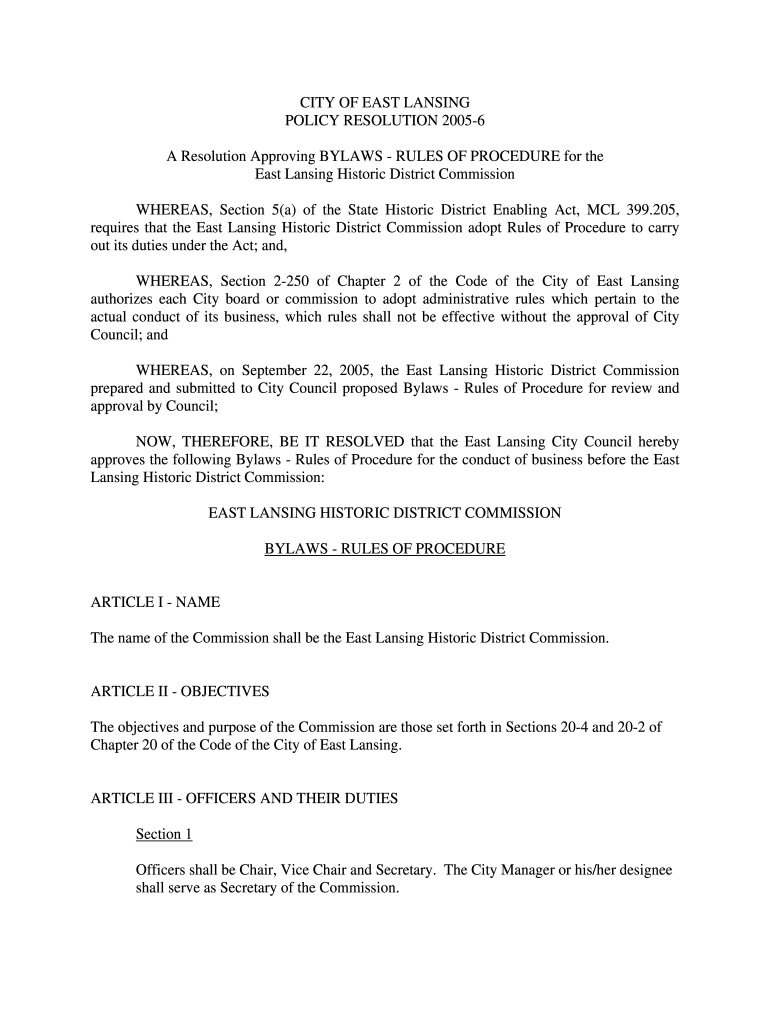 CITY OF EAST LANSING
POLICY RESOLUTION 2005-6

A Resolution Approving BYLAWS - RULES OF PROCEDURE for the East Lansing Historic District Commission

WHEREAS, Section 5(a) of the State Historic District Enabling Act, MCL 399.205, requires that the East Lansing Historic District Commission adopt Rules of Procedure to carry out its duties under the Act; and,

WHEREAS, Section 2-250 of Chapter 2 of the Code of the City of East Lansing authorizes each City board or commission to adopt administrative rules which pertain to the actual conduct of its business, which rules shall not be effective without the approval of City Council; and

WHEREAS, on September 22, 2005, the East Lansing Historic District Commission prepared and submitted to City Council proposed Bylaws - Rules of Procedure for review and approval by Council;

NOW, THEREFORE, BE IT RESOLVED that the East Lansing City Council hereby approves the following Bylaws - Rules of Procedure for the conduct of business before the East Lansing Historic District Commission:

EAST LANSING HISTORIC DISTRICT COMMISSION

BYLAWS - RULES OF PROCEDURE

ARTICLE I - NAME

The name of the Commission shall be the East Lansing Historic District Commission.

ARTICLE II - OBJECTIVES

The objectives and purpose of the Commission are those set forth in Sections 20-4 and 20-2 of Chapter 20 of the Code of the City of East Lansing.

ARTICLE III - OFFICERS AND THEIR DUTIES

Section 1

Officers shall be Chair, Vice Chair and Secretary. The City Manager or his/her designee shall serve as Secretary of the Commission.